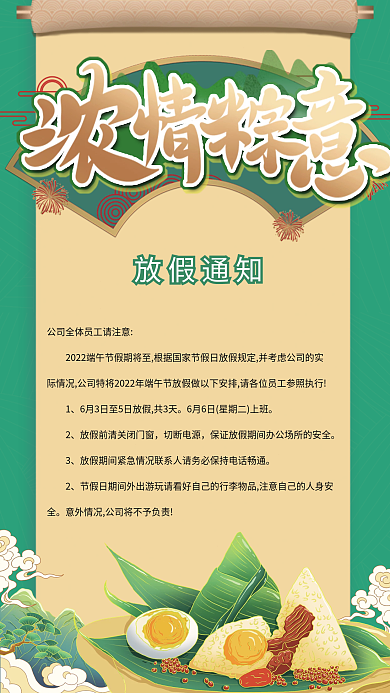 浓情粽意

放假通知

公司全体员工请注意:

2022端午节假期将至,根据国家节假日放假规定,并考虑公司的实际情况,公司特将2022年端午节放假做以下安排,请各位员工参照执行!

1、6月3日至5日放假,共3天。6月6日(星期二)上班。

2、放假前请关闭门窗,切断电源,保证放假期间办公场所的安全。

3、放假期间紧急情况联系人请务必保持电话畅通。

2、节假日期间外出游玩请看好自己的行李物品,注意自己的人身安全。意外情况,公司将不予负责!